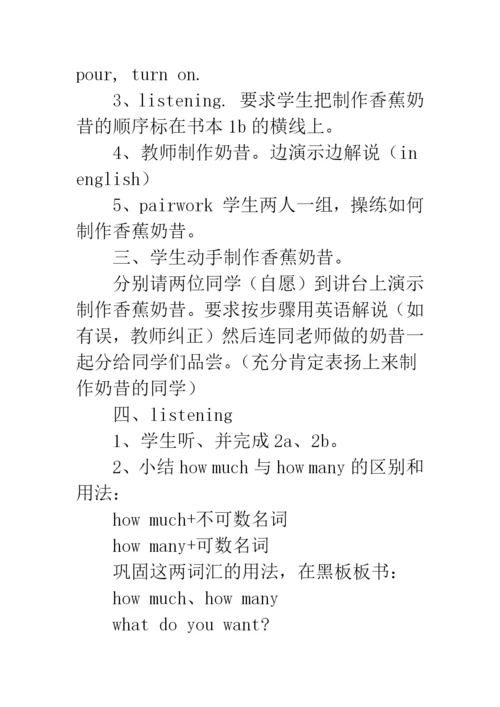 pour, turn on.

3、listening. 要求学生把制作香蕉奶昔的顺序标在书本 1b 的横线上。

4、教师制作奶昔。边演示边解说（in english）

5、pairwork 学生两人一组，操练如何制作香蕉奶昔。

三、学生动手制作香蕉奶昔。

分别请两位同学（自愿）到讲台上演示制作香蕉奶昔。要求按步骤用英语解说（如有误，教师纠正）然后连同老师做的奶昔一起分给同学们品尝。（充分肯定表扬上来制作奶昔的同学）

四、listening

1、学生听、并完成 2a、2b。

2、小结 how much 与 how many 的区别和用法：

how much+不可数名词

how many+可数名词

巩固这两词汇的用法，在黑板板书：

how much、how many

what do you want?